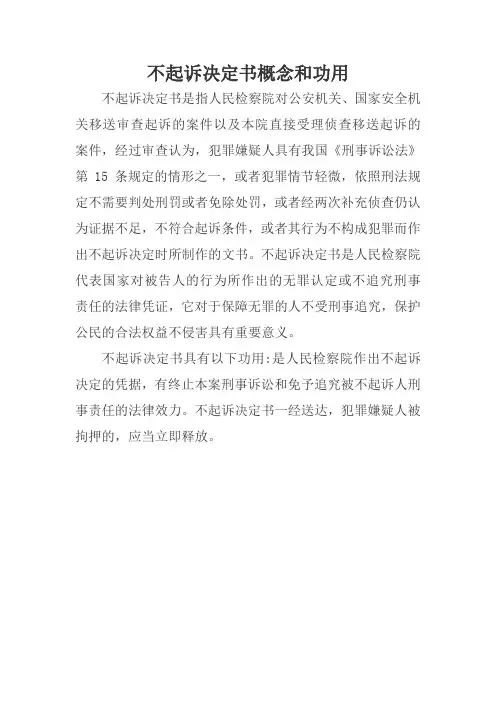 不起诉决定书概念和功用

不起诉决定书是指人民检察院对公安机关、国家安全机关移送审查起诉的案件以及本院直接受理侦查移送起诉的案件，经过审查认为，犯罪嫌疑人具有我国《刑事诉讼法》第 15 条规定的情形之一，或者犯罪情节轻微，依照刑法规定不需要判处刑罚或者免除处罚，或者经两次补充侦查仍认为证据不足，不符合起诉条件，或者其行为不构成犯罪而作出不起诉决定时所制作的文书。不起诉决定书是人民检察院代表国家对被告人的行为所作出的无罪认定或不追究刑事责任的法律凭证，它对于保障无罪的人不受刑事追究，保护公民的合法权益不侵害具有重要意义。

不起诉决定书具有以下功用:是人民检察院作出不起诉决定的凭据，有终止本案刑事诉讼和免予追究被不起诉人刑事责任的法律效力。不起诉决定书一经送达，犯罪嫌疑人被拘押的，应当立即释放。